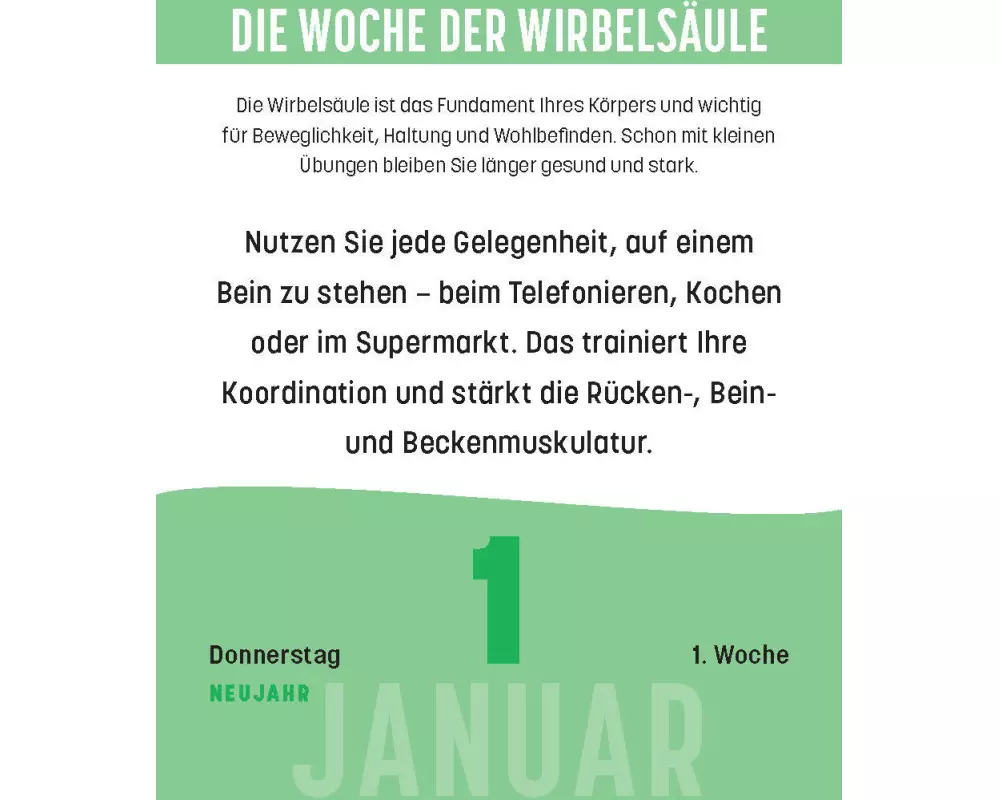 DIE WOCHE DER WIRBELSÄULE

Die Wirbelsäule ist das Fundament Ihres Körpers und wichtig für Beweglichkeit, Haltung und Wohlbefinden. Schon mit kleinen Übungen bleiben Sie länger gesund und stark.

Nutzen Sie jede Gelegenheit, auf einem Bein zu stehen – beim Telefonieren, Kochen oder im Supermarkt. Das trainiert Ihre Koordination und stärkt die Rücken-, Bein- und Beckenmuskulatur.

1

Donnerstag
NEUJAHR

1. Woche

JANUAR